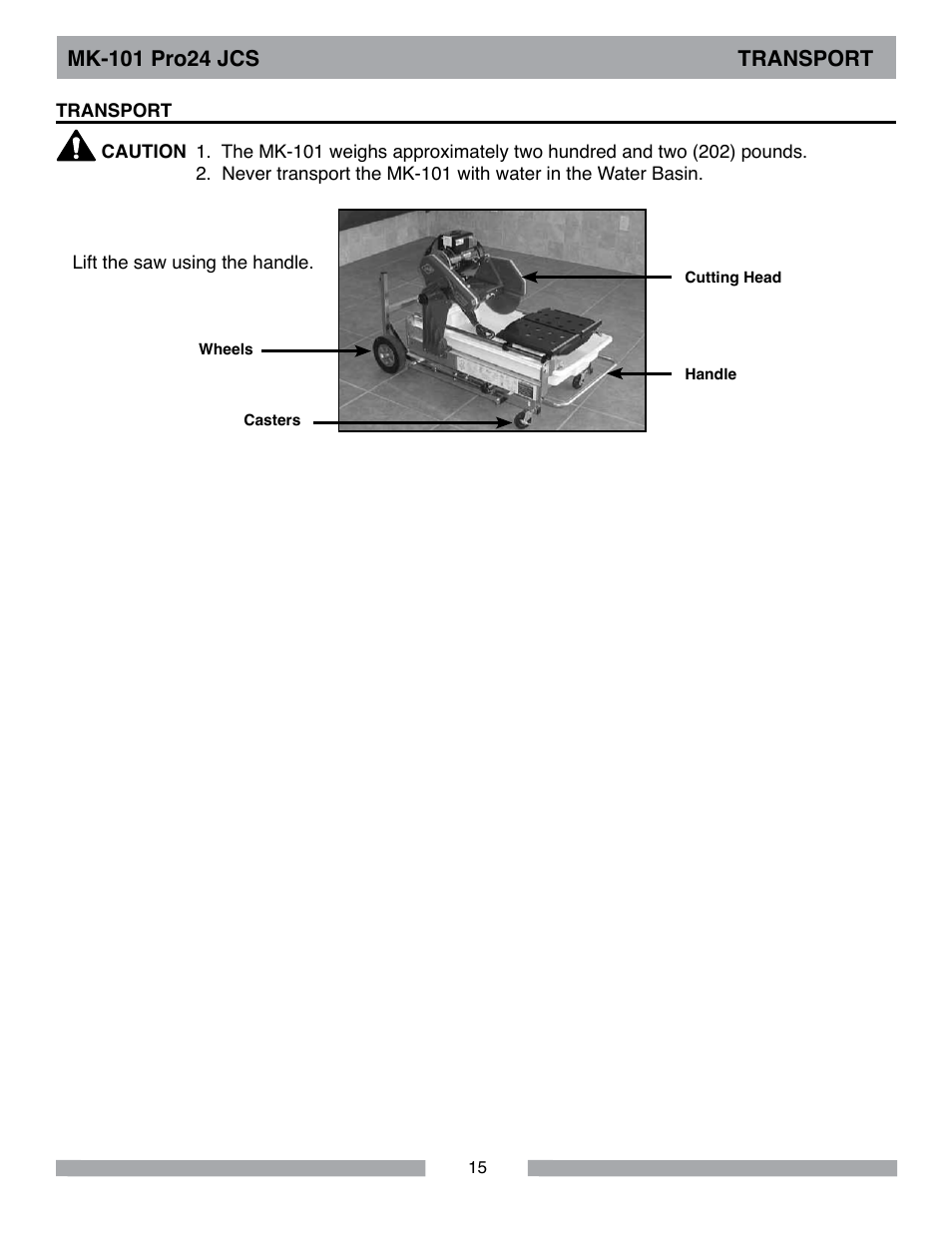 MK-101 Pro24 JCS TRANSPORT

TRANSPORT

CAUTION 1. The MK-101 weighs approximately two hundred and two (202) pounds.
2. Never transport the MK-101 with water in the Water Basin.

Lift the saw using the handle.

Cutting Head

Wheels

Handle

Casters

15